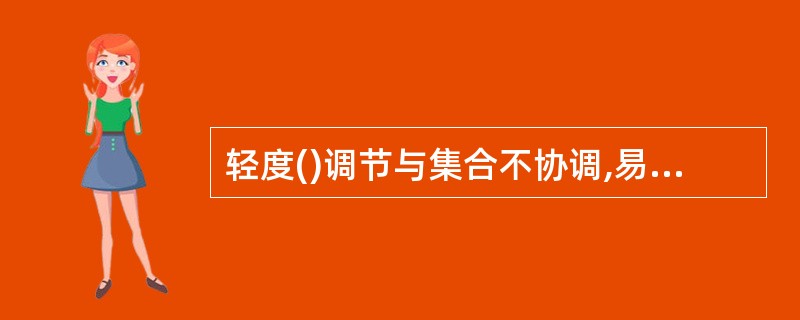 轻度()调节与集合不协调,易...